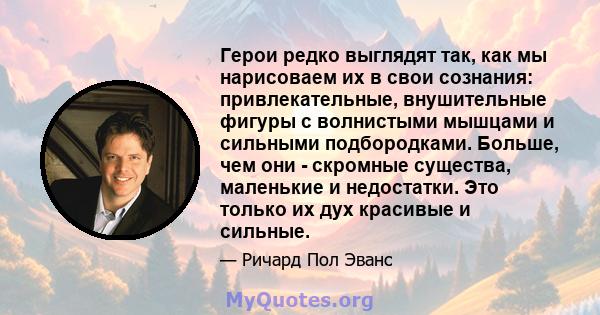 Герои редко выглядят так, как мы нарисоваем их в свои сознания: привлекательные, внушительные фигуры с волнистыми мышцами и сильными подбородками. Больше, чем они - скромные существа, маленькие и недостатки. Это только их дух красивые и сильные.

— Ричард Пол Эванс

MyQuotes.org